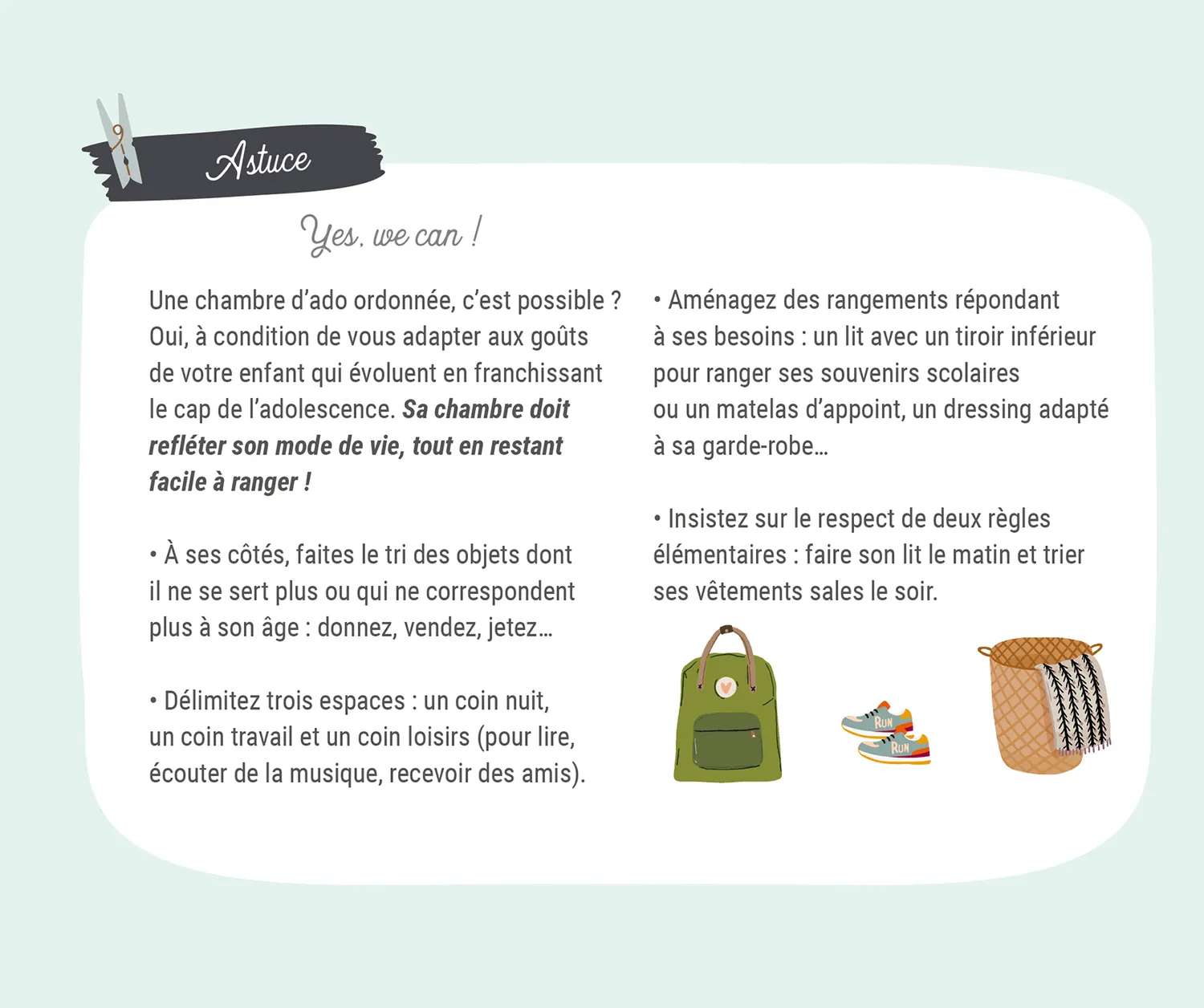 Astuce

Yes, we can !

Une chambre d'ado ordonnée, c'est possible ? Oui, à condition de vous adapter aux goûts de votre enfant qui évoluent en franchissant le cap de l'adolescence. Sa chambre doit refléter son mode de vie, tout en restant facile à ranger !

• À ses côtés, faites le tri des objets dont il ne se sert plus ou qui ne correspondent plus à son âge : donnez, vendez, jetez…

• Délimitez trois espaces : un coin nuit, un coin travail et un coin loisirs (pour lire, écouter de la musique, recevoir des amis).

• Aménagez des rangements répondant à ses besoins : un lit avec un tiroir inférieur pour ranger ses souvenirs scolaires ou un matelas d'appoint, un dressing adapté à sa garde-robe…

• Insistez sur le respect de deux règles élémentaires : faire son lit le matin et trier ses vêtements sales le soir.

RUN
RUN